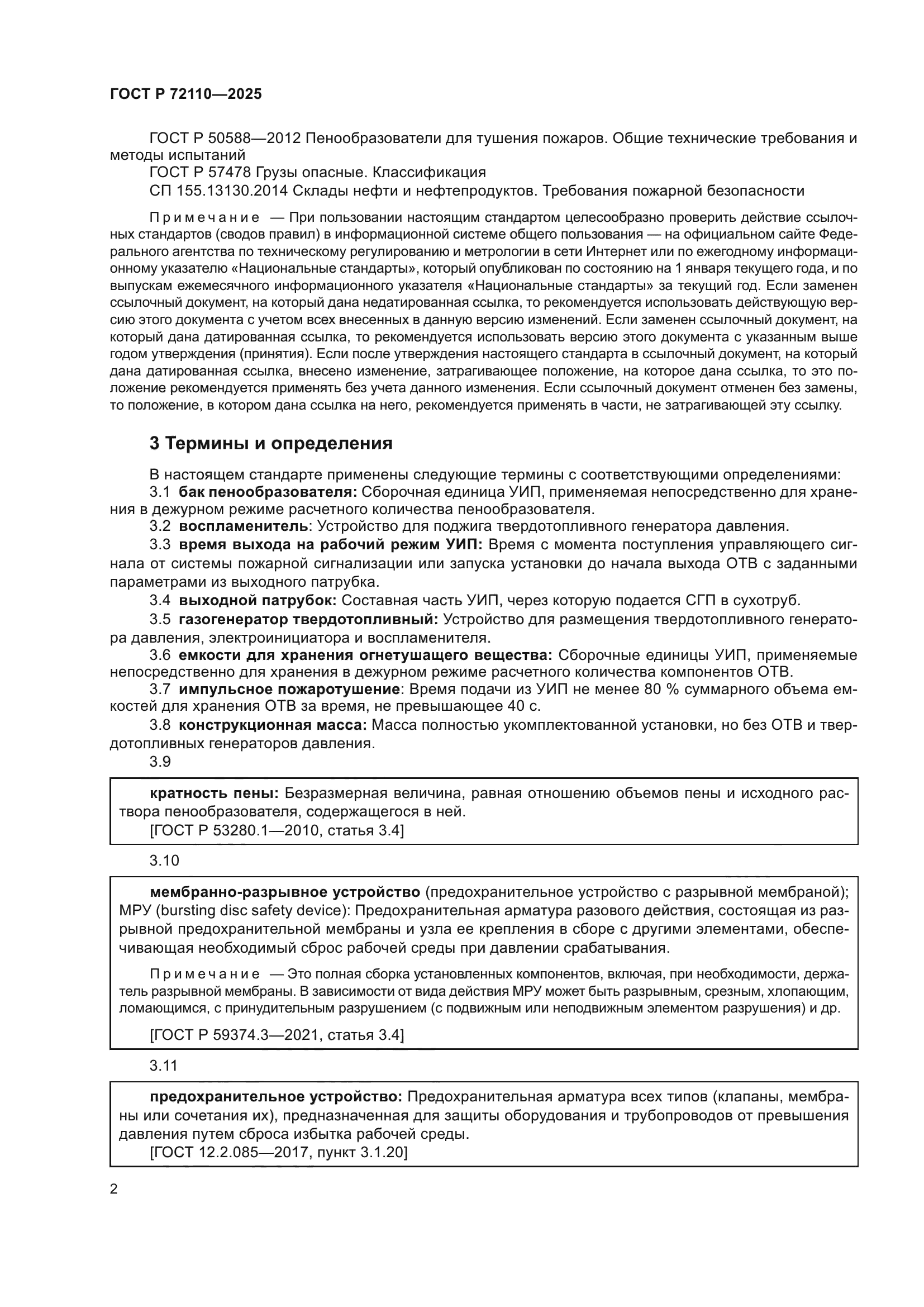 ГОСТ Р 72110—2025

ГОСТ Р 50588—2012 Пенообразователи для тушения пожаров. Общие технические требования и методы испытаний

ГОСТ Р 57478 Грузы опасные. Классификация

СП 155.13130.2014 Склады нефти и нефтепродуктов. Требования пожарной безопасности

Примечание — При пользовании настоящим стандартом целесообразно проверить действие ссылочных стандартов (сводов правил) в информационной системе общего пользования — на официальном сайте Федерального агентства по техническому регулированию и метрологии в сети Интернет или по ежегодному информационному указателю «Национальные стандарты», который опубликован по состоянию на 1 января текущего года, и по выпускам ежемесячного информационного указателя «Национальные стандарты» за текущий год. Если заменен ссылочный документ, на который дана недатированная ссылка, то рекомендуется использовать действующую версию этого документа с учетом всех внесенных в данную версию изменений. Если заменен ссылочный документ, на который дана датированная ссылка, то рекомендуется использовать версию этого документа с указанным выше годом утверждения (принятия). Если после утверждения настоящего стандарта в ссылочный документ, на который дана датированная ссылка, внесено изменение, затрагивающее положение, на которое дана ссылка, то это положение рекомендуется применять без учета данного изменения. Если ссылочный документ отменен без замены, то положение, в котором дана ссылка на него, рекомендуется применять в части, не затрагивающей эту ссылку.

3 Термины и определения

В настоящем стандарте применены следующие термины с соответствующими определениями:

3.1 бак пенообразователя: Сборочная единица УИП, применяемая непосредственно для хранения в дежурном режиме расчетного количества пенообразователя.

3.2 воспламенитель: Устройство для поджига твердотопливного генератора давления.

3.3 время выхода на рабочий режим УИП: Время с момента поступления управляющего сигнала от системы пожарной сигнализации или запуска установки до начала выхода ОТВ с заданными параметрами из выходного патрубка.

3.4 выходной патрубок: Составная часть УИП, через которую подается СГП в сухотруб.

3.5 газогенератор твердотопливный: Устройство для размещения твердотопливного генератора давления, электроинициатора и воспламенителя.

3.6 емкости для хранения огнетушащего вещества: Сборочные единицы УИП, применяемые непосредственно для хранения в дежурном режиме расчетного количества компонентов ОТВ.

3.7 импульсное пожаротушение: Время подачи из УИП не менее 80 % суммарного объема емкостей для хранения ОТВ за время, не превышающее 40 с.

3.8 конструкционная масса: Масса полностью укомплектованной установки, но без ОТВ и твердотопливных генераторов давления.

3.9

кратность пены: Безразмерная величина, равная отношению объемов пены и исходного раствора пенообразователя, содержащегося в ней.
[ГОСТ Р 53280.1—2010, статья 3.4]

3.10

мембранно-разрывное устройство (предохранительное устройство с разрывной мембраной); МРУ (bursting disc safety device): Предохранительная арматура разового действия, состоящая из разрывной предохранительной мембраны и узла ее крепления в сборе с другими элементами, обеспечивающая необходимый сброс рабочей среды при давлении срабатывания.

Примечание — Это полная сборка установленных компонентов, включая, при необходимости, держатель разрывной мембраны. В зависимости от вида действия МРУ может быть разрывным, срезным, хлопающим, ломающимся, с принудительным разрушением (с подвижным или неподвижным элементом разрушения) и др.

[ГОСТ Р 59374.3—2021, статья 3.4]

3.11

предохранительное устройство: Предохранительная арматура всех типов (клапаны, мембраны или сочетания их), предназначенная для защиты оборудования и трубопроводов от превышения давления путем сброса избытка рабочей среды.
[ГОСТ 12.2.085—2017, пункт 3.1.20]

2